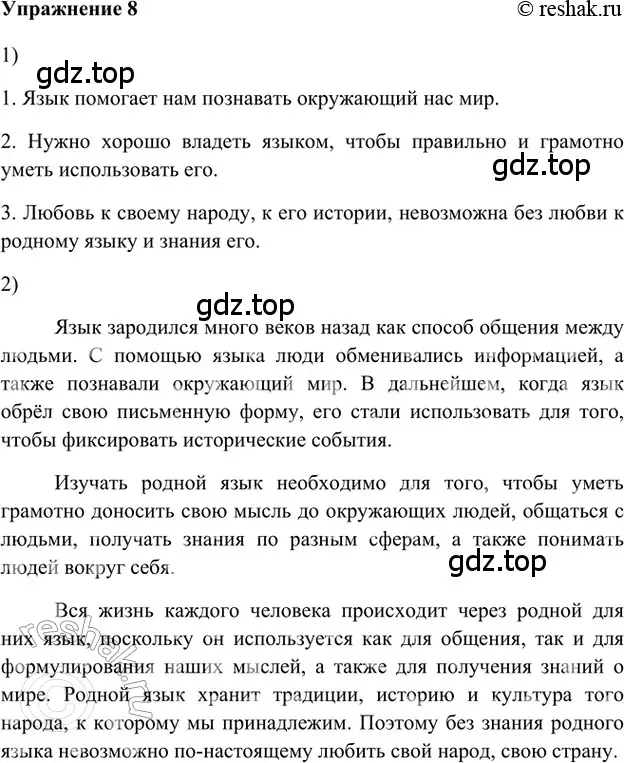 Упражнение 8

© reshak.ru

1)

gdz.top

1. Язык помогает нам познавать окружающий нас мир.

2. Нужно хорошо владеть языком, чтобы правильно и грамотно уметь использовать его.

gdz.top

3. Любовь к своему народу, к его истории, невозможна без любви к родному языку и знания его.

2)

gdz.top

Язык зародился много веков назад как способ общения между людьми. С помощью языка люди обменивались информацией, а также познавали окружающий мир. В дальнейшем, когда язык обрёл свою письменную форму, его стали использовать для того, чтобы фиксировать исторические события.

Изучать родной язык необходимо для того, чтобы уметь грамотно доносить свою мысль до окружающих людей, общаться с людьми, получать знания по разным сферам, а также понимать людей вокруг себя.

gdz.top

Вся жизнь каждого человека происходит через родной для них язык, поскольку он используется как для общения, так и для формулирования наших мыслей, а также для получения знаний о мире. Родной язык хранит традиции, историю и культура того народа, к которому мы принадлежим. Поэтому без знания родного языка невозможно по-настоящему любить свой народ, свою страну.

reshak.ru